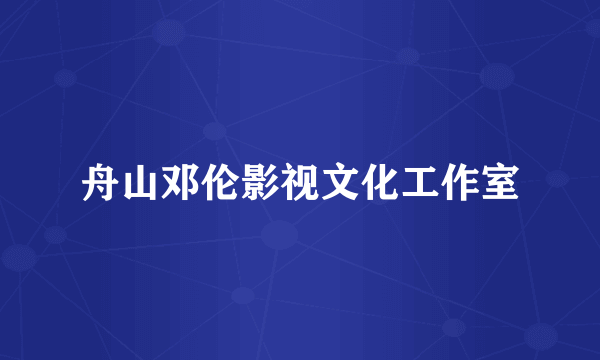 舟山邓伦影视文化工作室